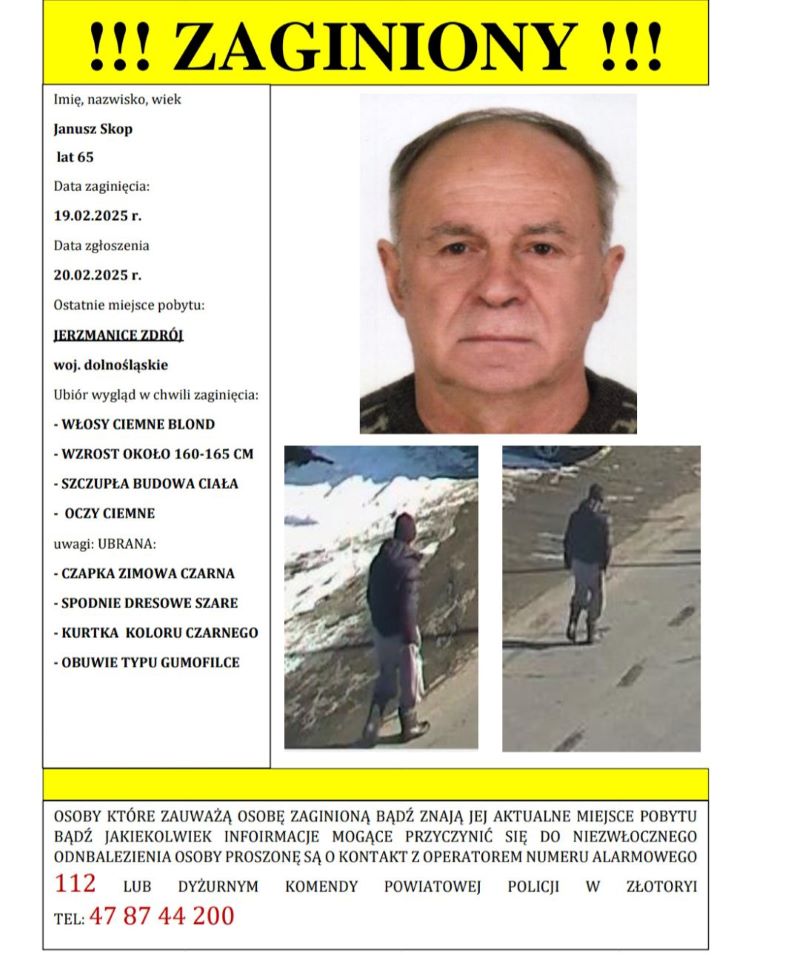 !!! ZAGINIONY !!!

Imię, nazwisko, wiek

Janusz Skop

lat 65

Data zaginięcia:

19.02.2025 r.

Data zgłoszenia

20.02.2025 r.

Ostatnie miejsce pobytu:

JERZMANICE ZDRÓJ

woj. dolnośląskie

Ubiór wygląd w chwili zaginięcia:

- WŁOSY CIEMNE BLOND

- WZROST OKOŁO 160-165 CM

- SZCZUPŁA BUDOWA CIAŁA

- OCZY CIEMNE

uwagi: UBRANA:

- CZAPKA ZIMOWA CZARNA

- SPODNIE DRESOWE SZARE

- KURTKA KOLORU CZARNEGO

- OBUWIE TYPU GUMOFILCE

OSOBY KTÓRE ZAUWAŻĄ OSOBĘ ZAGINIONĄ BĄDŹ ZNAJĄ JEJ AKTUALNE MIEJSCE POBYTU BĄDŹ JAKIEKOLWIEK INFOIRMACJE MOGĄCE PRZYCZYNIĆ SIĘ DO NIEZWŁOCZNEGO ODNBALEZIENIA OSOBY PROSZONĘ SĄ O KONTAKT Z OPERATOREM NUMERU ALARMOWEGO 112 LUB DYŻURNYM KOMENDY POWIATOWEJ POLICJI W ZŁOTORYI

TEL: 47 87 44 200